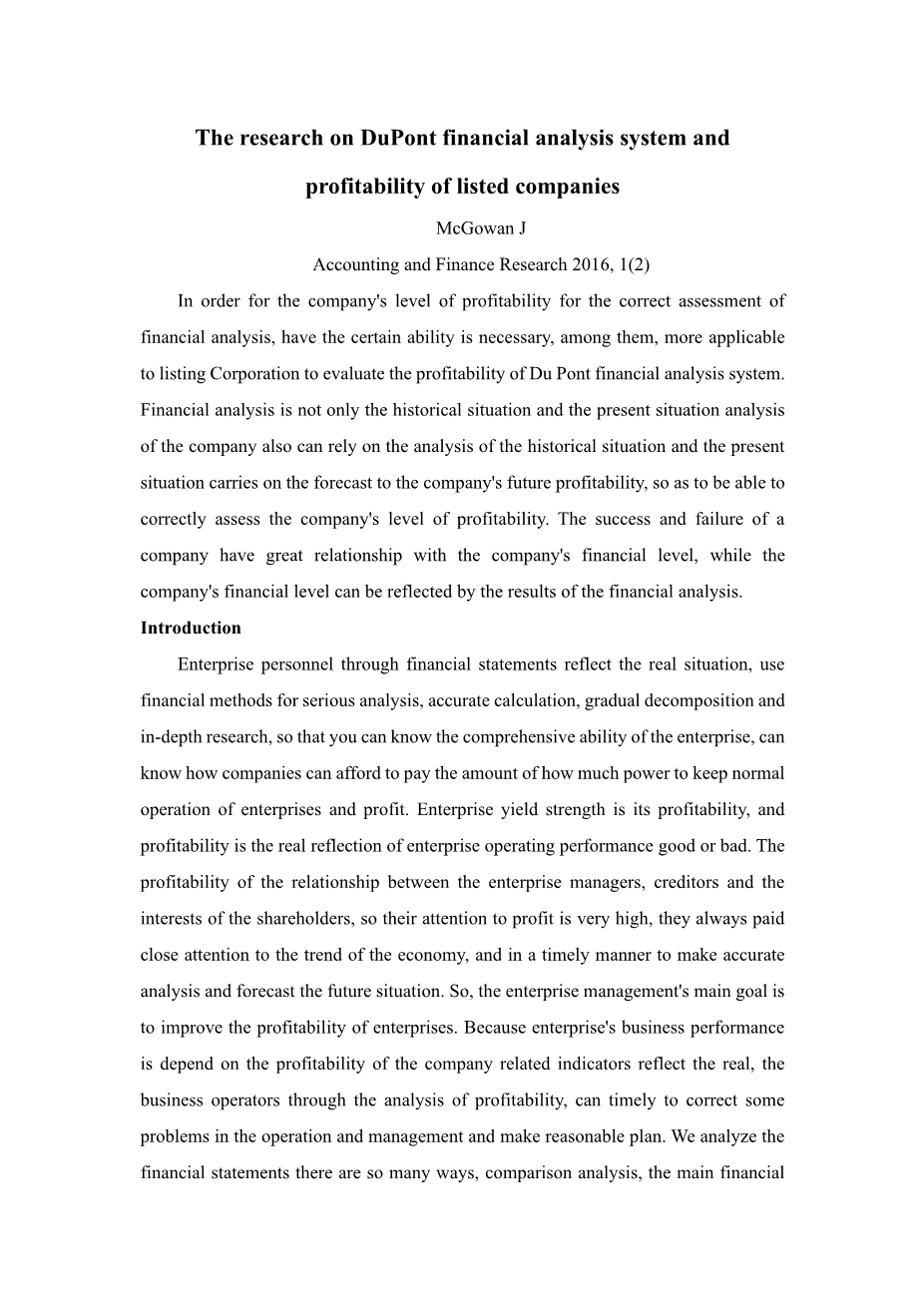 The research on DuPont financial analysis system and profitability of listed companies

McGowan J

Accounting and Finance Research 2016, 1(2)

In order for the company's level of profitability for the correct assessment of financial analysis, have the certain ability is necessary, among them, more applicable to listing Corporation to evaluate the profitability of Du Pont financial analysis system. Financial analysis is not only the historical situation and the present situation analysis of the company also can rely on the analysis of the historical situation and the present situation carries on the forecast to the company's future profitability, so as to be able to correctly assess the company's level of profitability. The success and failure of a company have great relationship with the company's financial level, while the company's financial level can be reflected by the results of the financial analysis.

Introduction

Enterprise personnel through financial statements reflect the real situation, use financial methods for serious analysis, accurate calculation, gradual decomposition and in-depth research, so that you can know the comprehensive ability of the enterprise, can know how companies can afford to pay the amount of how much power to keep normal operation of enterprises and profit. Enterprise yield strength is its profitability, and profitability is the real reflection of enterprise operating performance good or bad. The profitability of the relationship between the enterprise managers, creditors and the interests of the shareholders, so their attention to profit is very high, they always paid close attention to the trend of the economy, and in a timely manner to make accurate analysis and forecast the future situation. So, the enterprise management's main goal is to improve the profitability of enterprises. Because enterprise's business performance is depend on the profitability of the company related indicators reflect the real, the business operators through the analysis of profitability, can timely to correct some problems in the operation and management and make reasonable plan. We analyze the financial statements there are so many ways, comparison analysis, the main financial